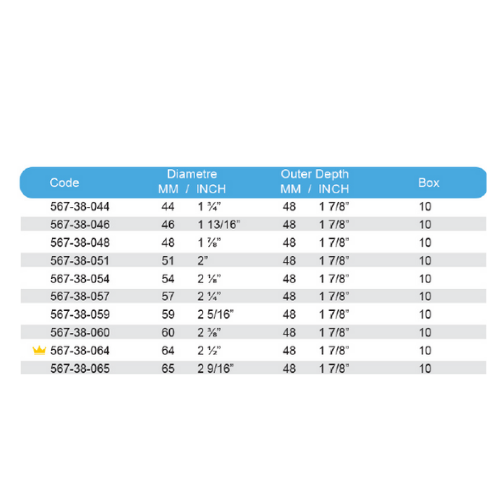 | Code | Diametre MM / INCH | | Outer Depth MM / INCH | | Box |
|---|---|---|---|---|---|
| 567-38-044 | 44 | 1 ¾" | 48 | 1 7/8" | 10 |
| 567-38-046 | 46 | 1 13/16" | 48 | 1 7/8" | 10 |
| 567-38-048 | 48 | 1 ⅞" | 48 | 1 7/8" | 10 |
| 567-38-051 | 51 | 2" | 48 | 1 7/8" | 10 |
| 567-38-054 | 54 | 2 ⅛" | 48 | 1 7/8" | 10 |
| 567-38-057 | 57 | 2 ¼" | 48 | 1 7/8" | 10 |
| 567-38-059 | 59 | 2 5/16" | 48 | 1 7/8" | 10 |
| 567-38-060 | 60 | 2 ⅜" | 48 | 1 7/8" | 10 |
| 567-38-064 | 64 | 2 ½" | 48 | 1 7/8" | 10 |
| 567-38-065 | 65 | 2 9/16" | 48 | 1 7/8" | 10 |